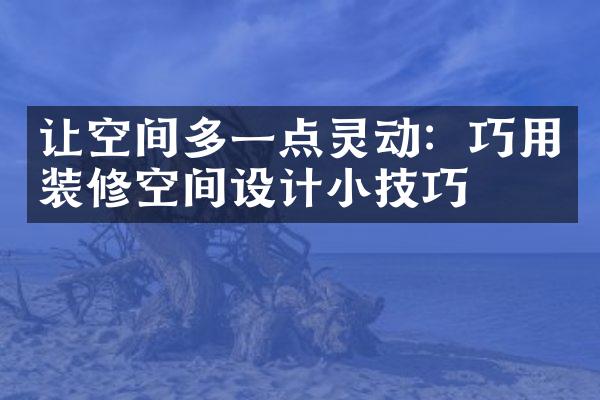 让空间多一点灵动：巧用装修空间设计小技巧